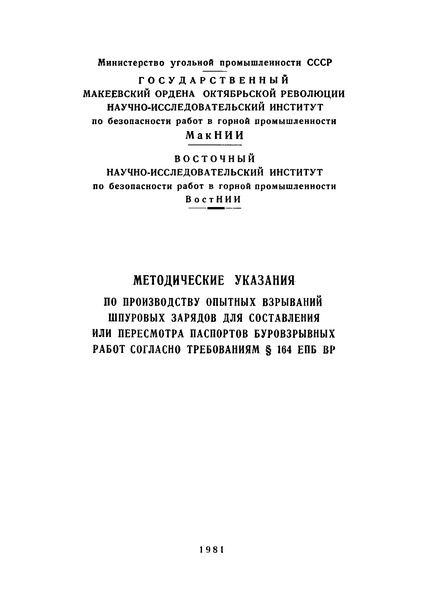 Министерство угольной промышленности СССР

ГОСУДАРСТВЕННЫЙ
МАКЕЕВСКИЙ ОРДЕНА ОКТЯБРЬСКОЙ РЕВОЛЮЦИИ
НАУЧНО-ИССЛЕДОВАТЕЛЬСКИЙ ИНСТИТУТ
по безопасности работ в горной промышленности
МакНИИ

ВОСТОЧНЫЙ
НАУЧНО-ИССЛЕДОВАТЕЛЬСКИЙ ИНСТИТУТ
по безопасности работ в горной промышленности
ВостНИИ

МЕТОДИЧЕСКИЕ УКАЗАНИЯ

ПО ПРОИЗВОДСТВУ ОПЫТНЫХ ВЗРЫВАНИЙ ШПУРОВЫХ ЗАРЯДОВ ДЛЯ СОСТАВЛЕНИЯ ИЛИ ПЕРЕСМОТРА ПАСПОРТОВ БУРОВЗРЫВНЫХ РАБОТ СОГЛАСНО ТРЕБОВАНИЯМ § 164 ЕПБ ВР

1981